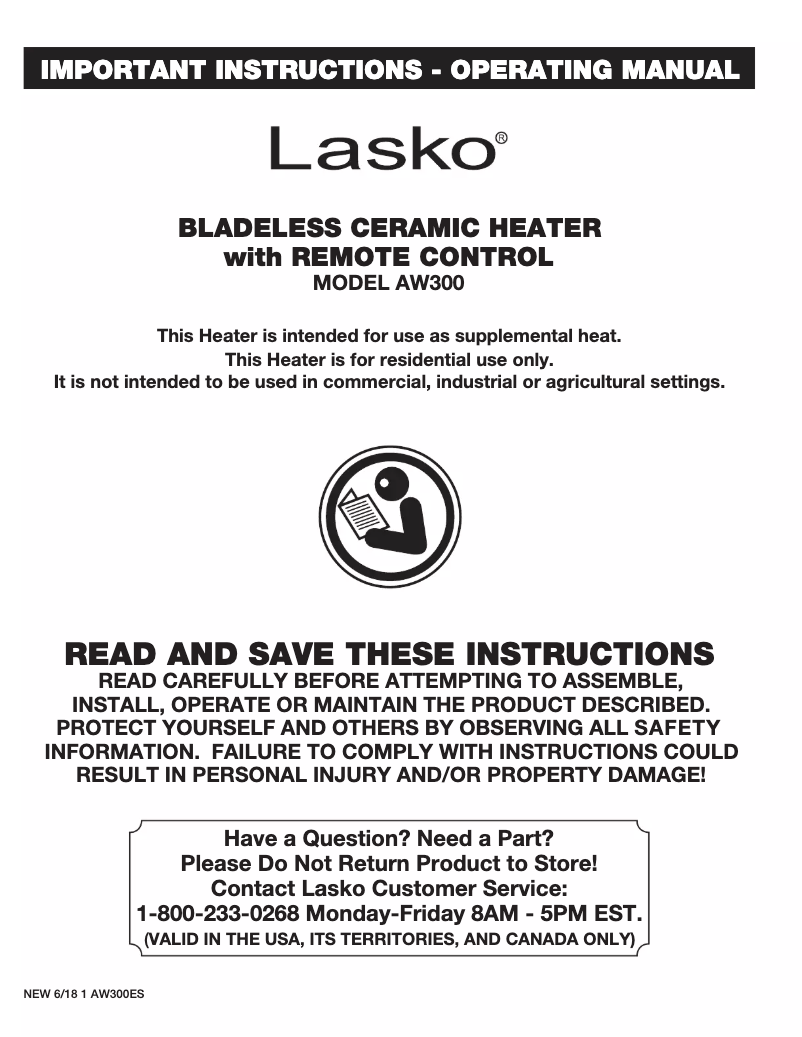 IMPORTANT INSTRUCTIONS - OPERATING MANUAL

Lasko®

BLADELESS CERAMIC HEATER with REMOTE CONTROL
MODEL AW300

This Heater is intended for use as supplemental heat.
This Heater is for residential use only.
It is not intended to be used in commercial, industrial or agricultural settings.

READ AND SAVE THESE INSTRUCTIONS
READ CAREFULLY BEFORE ATTEMPTING TO ASSEMBLE, INSTALL, OPERATE OR MAINTAIN THE PRODUCT DESCRIBED. PROTECT YOURSELF AND OTHERS BY OBSERVING ALL SAFETY INFORMATION. FAILURE TO COMPLY WITH INSTRUCTIONS COULD RESULT IN PERSONAL INJURY AND/OR PROPERTY DAMAGE!

Have a Question? Need a Part?
Please Do Not Return Product to Store!
Contact Lasko Customer Service:
1-800-233-0268 Monday-Friday 8AM - 5PM EST.
(VALID IN THE USA, ITS TERRITORIES, AND CANADA ONLY)

NEW 6/18 1 AW300ES